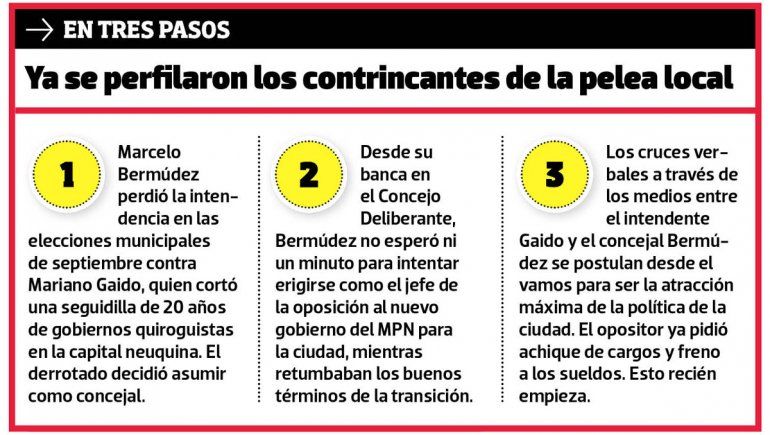 EN TRES PASOS

Ya se perfilaron los contrincantes de la pelea local

1

Marcelo Bermúdez perdió la intendencia en las elecciones municipales de septiembre contra Mariano Gaido, quien cortó una seguidilla de 20 años de gobiernos quiroguistas en la capital neuquina. El derrotado decidió asumir como concejal.

2

Desde su banca en el Concejo Deliberante, Bermúdez no esperó ni un minuto para intentar erigirse como el jefe de la oposición al nuevo gobierno del MPN para la ciudad, mientras retumbaban los buenos términos de la transición.

3

Los cruces verbales a través de los medios entre el intendente Gaido y el concejal Bermúdez se postulan desde el vamos para ser la atracción máxima de la política de la ciudad. El opositor ya pidió achique de cargos y freno a los sueldos. Esto recién empieza.